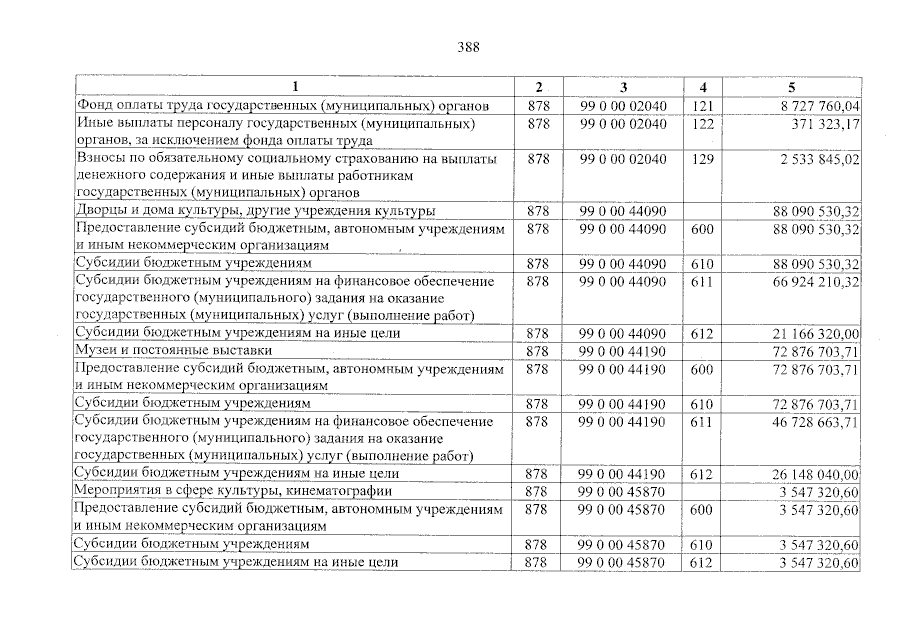 388

| 1 | 2 | 3 | 4 | 5 |
|---|---|---|---|---|
| Фонд оплаты труда государственных (муниципальных) органов | 878 | 99 0 00 02040 | 121 | 8 727 760,04 |
| Иные выплаты персоналу государственных (муниципальных) органов, за исключением фонда оплаты труда | 878 | 99 0 00 02040 | 122 | 371 323,17 |
| Взносы по обязательному социальному страхованию на выплаты денежного содержания и иные выплаты работникам государственных (муниципальных) органов | 878 | 99 0 00 02040 | 129 | 2 533 845,02 |
| Дворцы и дома культуры, другие учреждения культуры | 878 | 99 0 00 44090 | | 88 090 530,32 |
| Предоставление субсидий бюджетным, автономным учреждениям и иным некоммерческим организациям | 878 | 99 0 00 44090 | 600 | 88 090 530,32 |
| Субсидии бюджетным учреждениям | 878 | 99 0 00 44090 | 610 | 88 090 530,32 |
| Субсидии бюджетным учреждениям на финансовое обеспечение государственного (муниципального) задания на оказание государственных (муниципальных) услуг (выполнение работ) | 878 | 99 0 00 44090 | 611 | 66 924 210,32 |
| Субсидии бюджетным учреждениям на иные цели | 878 | 99 0 00 44090 | 612 | 21 166 320,00 |
| Музеи и постоянные выставки | 878 | 99 0 00 44190 | | 72 876 703,71 |
| Предоставление субсидий бюджетным, автономным учреждениям и иным некоммерческим организациям | 878 | 99 0 00 44190 | 600 | 72 876 703,71 |
| Субсидии бюджетным учреждениям | 878 | 99 0 00 44190 | 610 | 72 876 703,71 |
| Субсидии бюджетным учреждениям на финансовое обеспечение государственного (муниципального) задания на оказание государственных (муниципальных) услуг (выполнение работ) | 878 | 99 0 00 44190 | 611 | 46 728 663,71 |
| Субсидии бюджетным учреждениям на иные цели | 878 | 99 0 00 44190 | 612 | 26 148 040,00 |
| Мероприятия в сфере культуры, кинематографии | 878 | 99 0 00 45870 | | 3 547 320,60 |
| Предоставление субсидий бюджетным, автономным учреждениям и иным некоммерческим организациям | 878 | 99 0 00 45870 | 600 | 3 547 320,60 |
| Субсидии бюджетным учреждениям | 878 | 99 0 00 45870 | 610 | 3 547 320,60 |
| Субсидии бюджетным учреждениям на иные цели | 878 | 99 0 00 45870 | 612 | 3 547 320,60 |